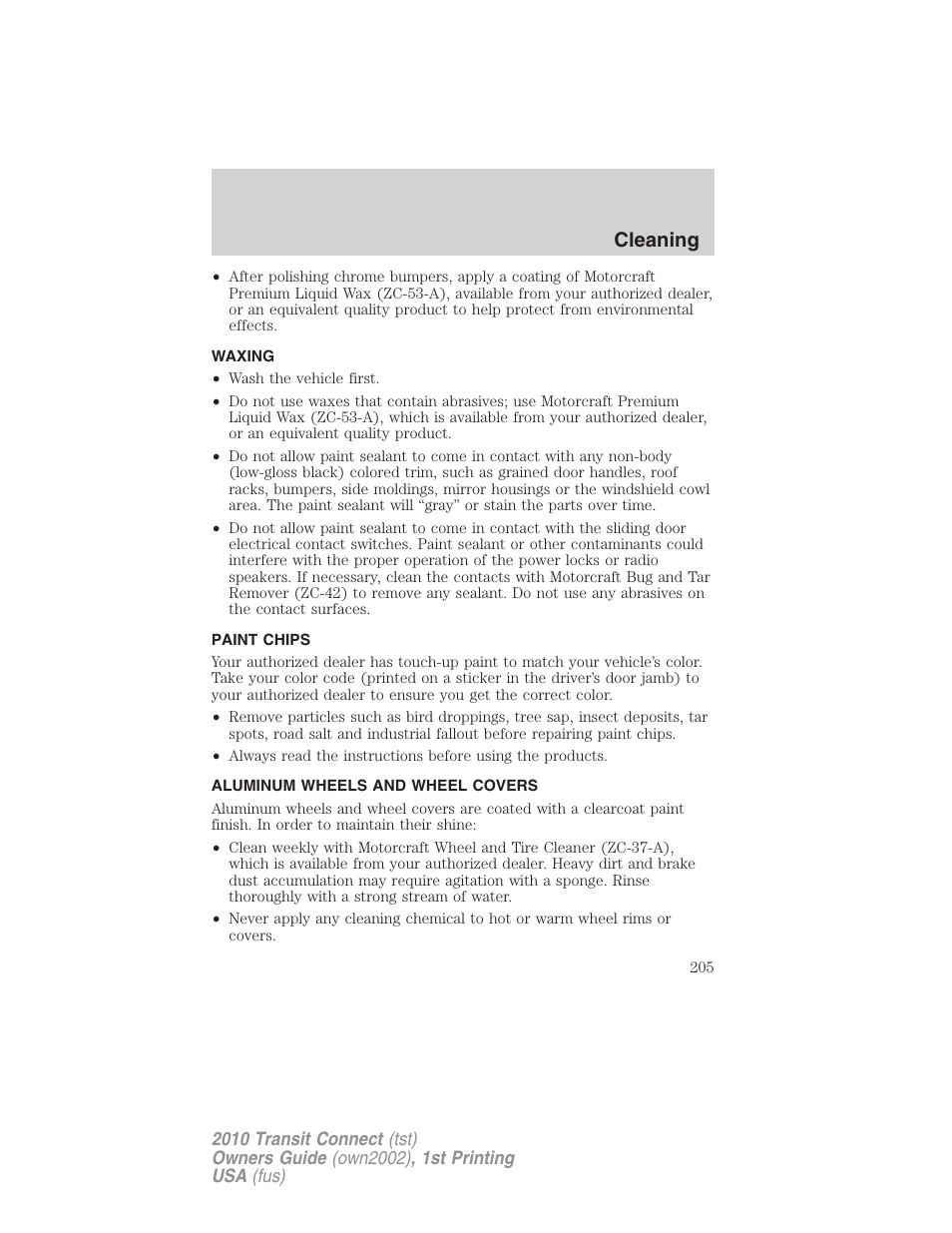 Cleaning

• After polishing chrome bumpers, apply a coating of Motorcraft Premium Liquid Wax (ZC-53-A), available from your authorized dealer, or an equivalent quality product to help protect from environmental effects.

WAXING

• Wash the vehicle first.

• Do not use waxes that contain abrasives; use Motorcraft Premium Liquid Wax (ZC-53-A), which is available from your authorized dealer, or an equivalent quality product.

• Do not allow paint sealant to come in contact with any non-body (low-gloss black) colored trim, such as grained door handles, roof racks, bumpers, side moldings, mirror housings or the windshield cowl area. The paint sealant will “gray” or stain the parts over time.

• Do not allow paint sealant to come in contact with the sliding door electrical contact switches. Paint sealant or other contaminants could interfere with the proper operation of the power locks or radio speakers. If necessary, clean the contacts with Motorcraft Bug and Tar Remover (ZC-42) to remove any sealant. Do not use any abrasives on the contact surfaces.

PAINT CHIPS

Your authorized dealer has touch-up paint to match your vehicle’s color. Take your color code (printed on a sticker in the driver’s door jamb) to your authorized dealer to ensure you get the correct color.

• Remove particles such as bird droppings, tree sap, insect deposits, tar spots, road salt and industrial fallout before repairing paint chips.

• Always read the instructions before using the products.

ALUMINUM WHEELS AND WHEEL COVERS

Aluminum wheels and wheel covers are coated with a clearcoat paint finish. In order to maintain their shine:

• Clean weekly with Motorcraft Wheel and Tire Cleaner (ZC-37-A), which is available from your authorized dealer. Heavy dirt and brake dust accumulation may require agitation with a sponge. Rinse thoroughly with a strong stream of water.

• Never apply any cleaning chemical to hot or warm wheel rims or covers.

205

2010 Transit Connect (tst)
Owners Guide (own2002), 1st Printing
USA (fus)